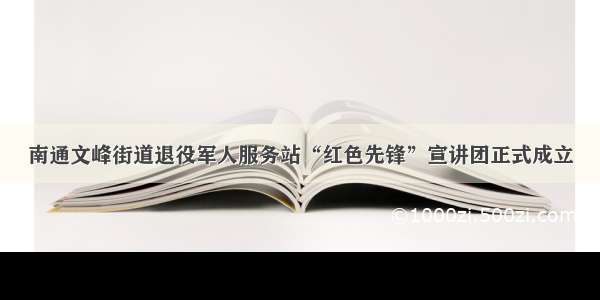 南通文峰街道退役军人服务站“红色先锋”宣讲团正式成立

©1000zi.500zi.com